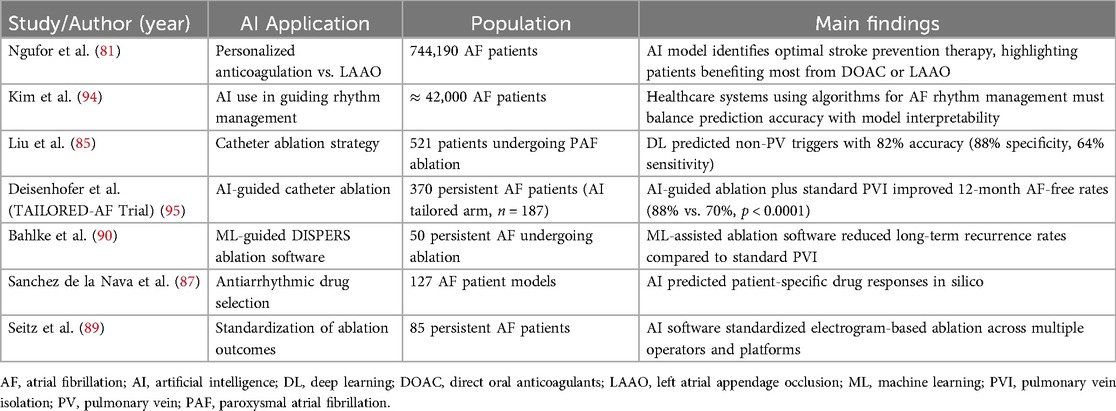 | Study/Author (year) | AI Application | Population | Main findings |
|---|---|---|---|
| Ngufor et al. (81) | Personalized anticoagulation vs. LAAO | 744,190 AF patients | AI model identifies optimal stroke prevention therapy, highlighting patients benefiting most from DOAC or LAAO |
| Kim et al. (94) | AI use in guiding rhythm management | ≈ 42,000 AF patients | Healthcare systems using algorithms for AF rhythm management must balance prediction accuracy with model interpretability |
| Liu et al. (85) | Catheter ablation strategy | 521 patients undergoing PAF ablation | DL predicted non-PV triggers with 82% accuracy (88% specificity, 64% sensitivity) |
| Deisenhofer et al. (TAILORED-AF Trial) (95) | AI-guided catheter ablation | 370 persistent AF patients (AI tailored arm, $n = 187$) | AI-guided ablation plus standard PVI improved 12-month AF-free rates (88% vs. 70%, $p < 0.0001$) |
| Bahlke et al. (90) | ML-guided DISPERS ablation software | 50 persistent AF undergoing ablation | ML-assisted ablation software reduced long-term recurrence rates compared to standard PVI |
| Sanchez de la Nava et al. (87) | Antiarrhythmic drug selection | 127 AF patient models | AI predicted patient-specific drug responses in silico |
| Seitz et al. (89) | Standardization of ablation outcomes | 85 persistent AF patients | AI software standardized electrogram-based ablation across multiple operators and platforms |

AF, atrial fibrillation; AI, artificial intelligence; DL, deep learning; DOAC, direct oral anticoagulants; LAAO, left atrial appendage occlusion; ML, machine learning; PVI, pulmonary vein isolation; PV, pulmonary vein; PAF, paroxysmal atrial fibrillation.